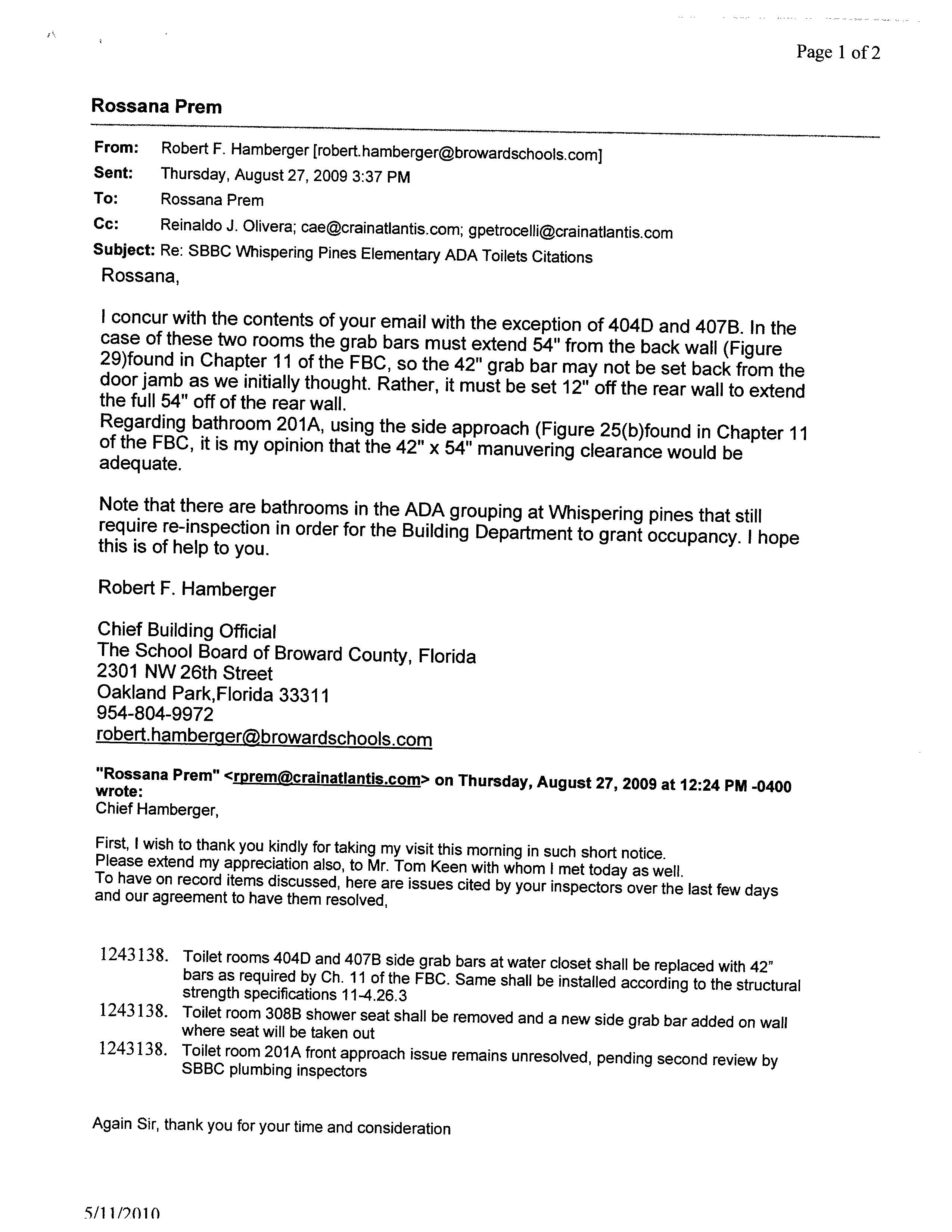 Page 1 of 2

Rossana Prem

From: Robert F. Hamberger [robert.hamberger@browardschools.com]
Sent: Thursday, August 27, 2009 3:37 PM
To: Rossana Prem
Cc: Reinaldo J. Olivera; cae@crainatlantis.com; gpetrocelli@crainatlantis.com
Subject: Re: SBBC Whispering Pines Elementary ADA Toilets Citations

Rossana,

I concur with the contents of your email with the exception of 404D and 407B. In the case of these two rooms the grab bars must extend 54" from the back wall (Figure 29)found in Chapter 11 of the FBC, so the 42" grab bar may not be set back from the door jamb as we initially thought. Rather, it must be set 12" off the rear wall to extend the full 54" off of the rear wall.
Regarding bathroom 201A, using the side approach (Figure 25(b)found in Chapter 11 of the FBC, it is my opinion that the 42" x 54" manuvering clearance would be adequate.

Note that there are bathrooms in the ADA grouping at Whispering pines that still require re-inspection in order for the Building Department to grant occupancy. I hope this is of help to you.

Robert F. Hamberger

Chief Building Official
The School Board of Broward County, Florida
2301 NW 26th Street
Oakland Park,Florida 33311
954-804-9972
robert.hamberger@browardschools.com

"Rossana Prem" <rprem@crainatlantis.com> on Thursday, August 27, 2009 at 12:24 PM -0400 wrote:
Chief Hamberger,

First, I wish to thank you kindly for taking my visit this morning in such short notice.
Please extend my appreciation also, to Mr. Tom Keen with whom I met today as well.
To have on record items discussed, here are issues cited by your inspectors over the last few days and our agreement to have them resolved,

1243138. Toilet rooms 404D and 407B side grab bars at water closet shall be replaced with 42" bars as required by Ch. 11 of the FBC. Same shall be installed according to the structural strength specifications 11-4.26.3
1243138. Toilet room 308B shower seat shall be removed and a new side grab bar added on wall where seat will be taken out
1243138. Toilet room 201A front approach issue remains unresolved, pending second review by SBBC plumbing inspectors

Again Sir, thank you for your time and consideration

5/11/2010